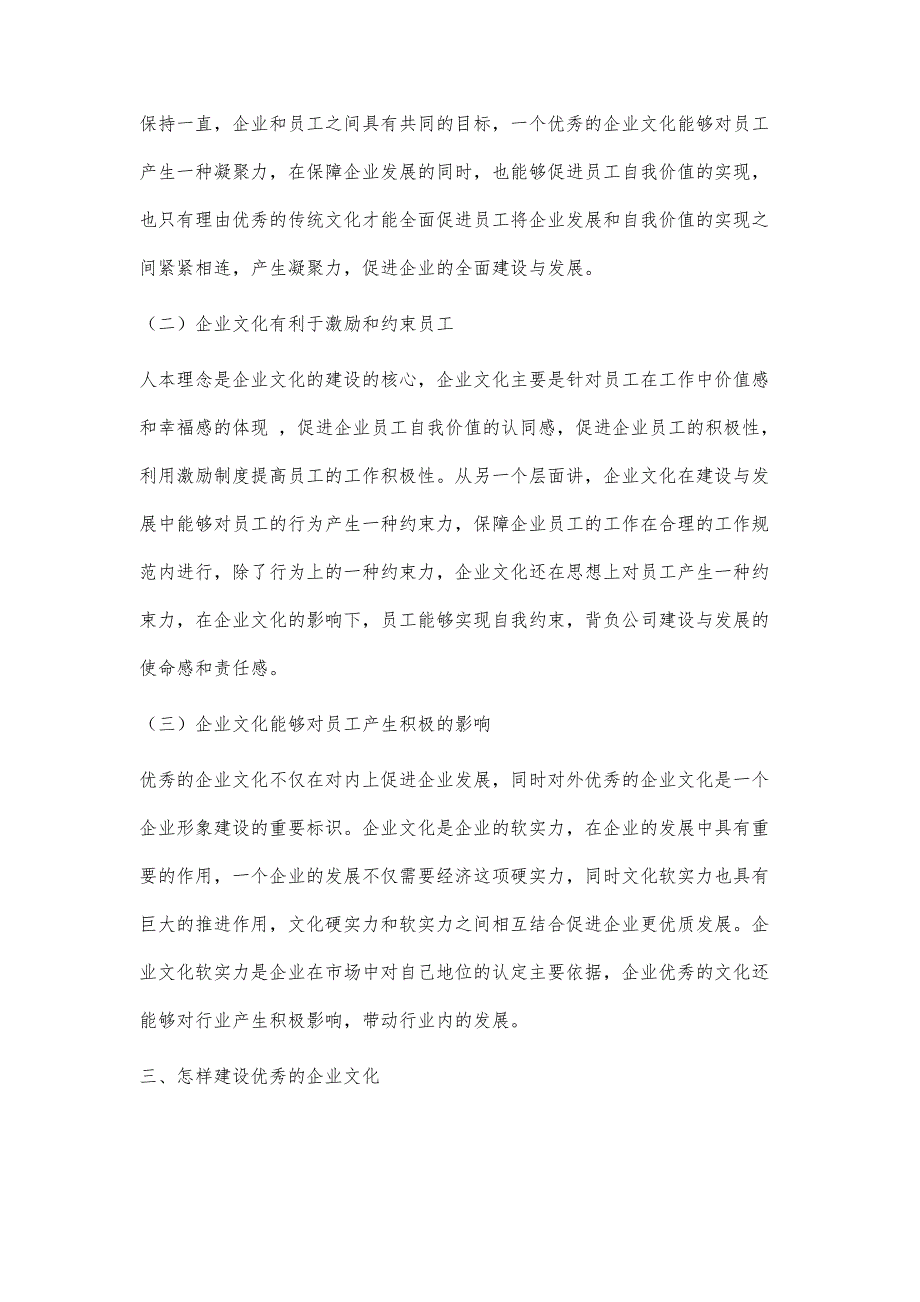 保持一直，企业和员工之间具有共同的目标，一个优秀的企业文化能够对员工产生一种凝聚力，在保障企业发展的同时，也能够促进员工自我价值的实现，也只有理由优秀的传统文化才能全面促进员工将企业发展和自我价值的实现之间紧紧相连，产生凝聚力，促进企业的全面建设与发展。

（二）企业文化有利于激励和约束员工

人本理念是企业文化的建设的核心，企业文化主要是针对员工在工作中价值感和幸福感的体现 ，促进企业员工自我价值的认同感，促进企业员工的积极性，利用激励制度提高员工的工作积极性。从另一个层面讲，企业文化在建设与发展中能够对员工的行为产生一种约束力，保障企业员工的工作在合理的工作规范内进行，除了行为上的一种约束力，企业文化还在思想上对员工产生一种约束力，在企业文化的影响下，员工能够实现自我约束，背负公司建设与发展的使命感和责任感。

（三）企业文化能够对员工产生积极的影响

优秀的企业文化不仅在对内上促进企业发展，同时对外优秀的企业文化是一个企业形象建设的重要标识。企业文化是企业的软实力，在企业的发展中具有重要的作用，一个企业的发展不仅需要经济这项硬实力，同时文化软实力也具有巨大的推进作用，文化硬实力和软实力之间相互结合促进企业更优质发展。企业文化软实力是企业在市场中对自己地位的认定主要依据，企业优秀的文化还能够对行业产生积极影响，带动行业内的发展。

三、怎样建设优秀的企业文化